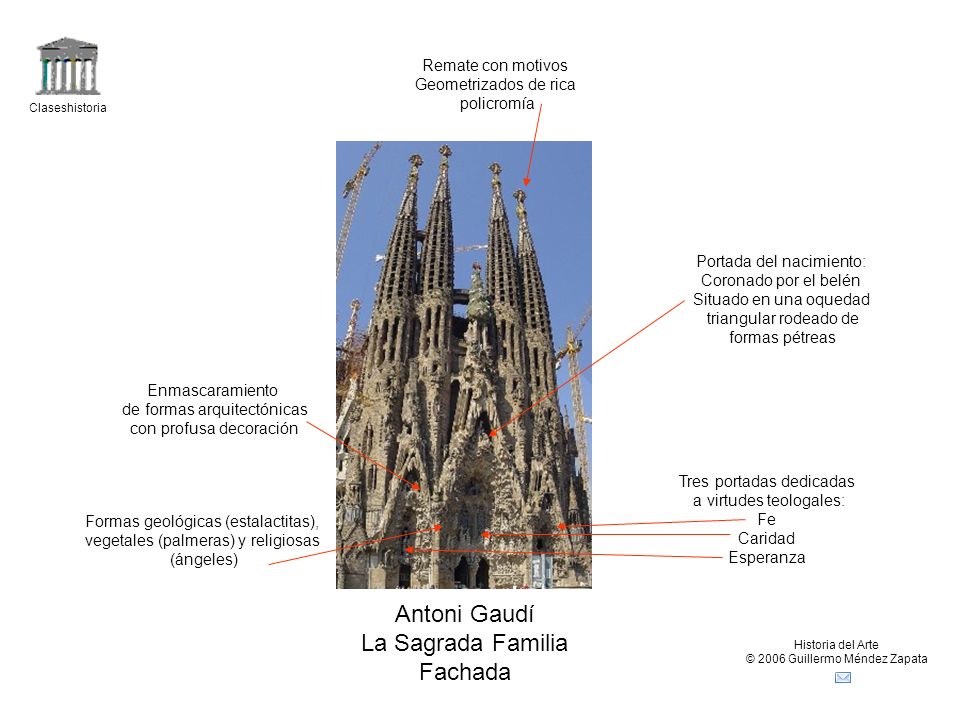 Claseshistoria

Remate con motivos
Geometrizados de rica
policromía

Portada del nacimiento:
Coronado por el belén
Situado en una oquedad
triangular rodeado de
formas pétreas

Enmascaramiento
de formas arquitectónicas
con profusa decoración

Tres portadas dedicadas
a virtudes teologales:
Fe
Caridad
Esperanza

Formas geológicas (estalactitas),
vegetales (palmeras) y religiosas
(ángeles)

Antoni Gaudí
La Sagrada Familia
Fachada

Historia del Arte
© 2006 Guillermo Méndez Zapata